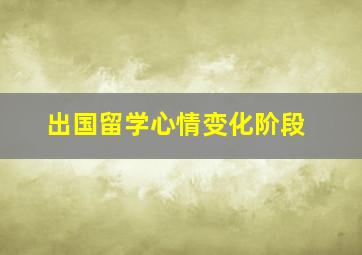 出国留学心情变化阶段